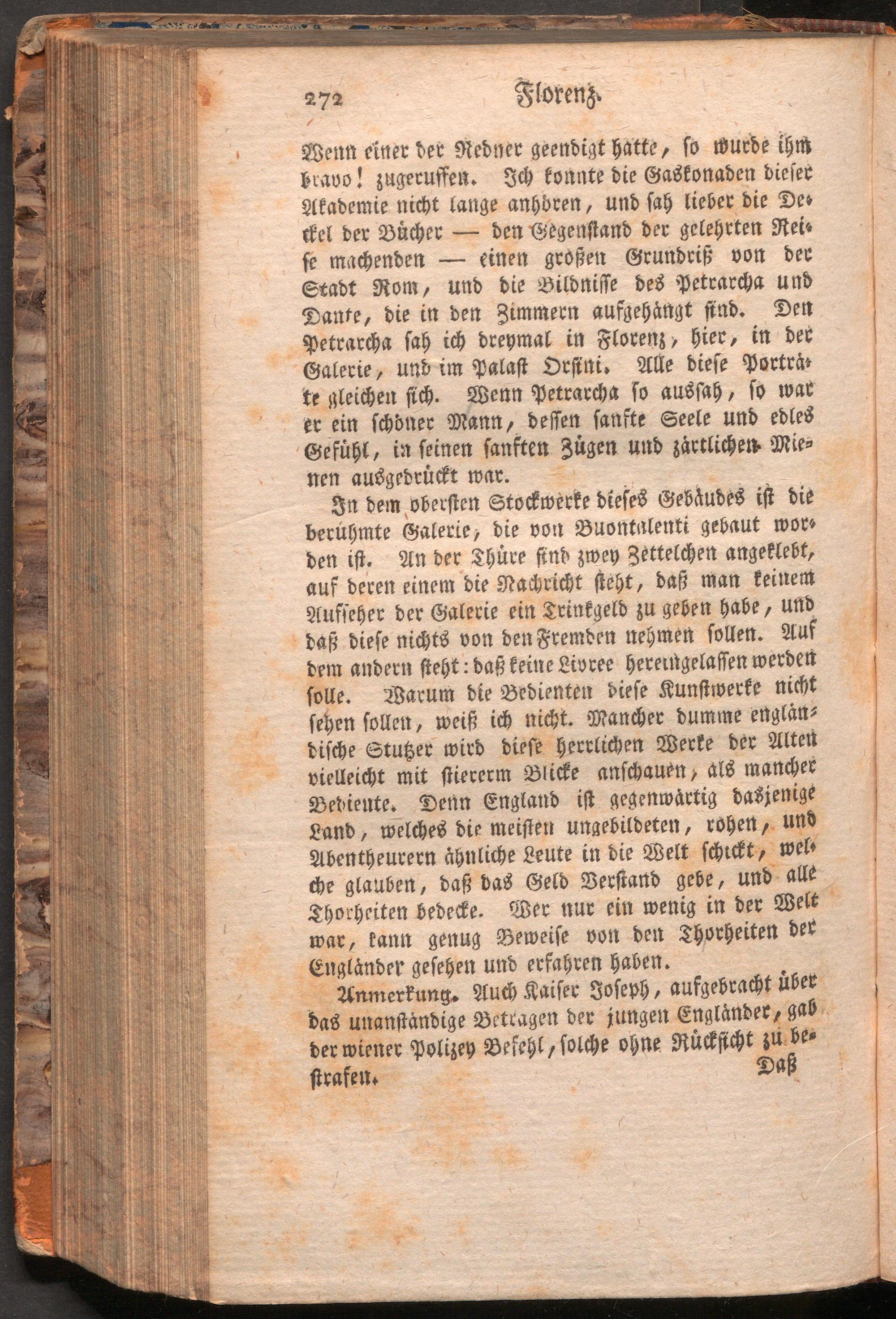 272 Florenz.

Wenn einer der Redner geendigt hatte, so wurde ihm bravo! zugeruffen. Ich konnte die Gaskonaden dieser Akademie nicht lange anhören, und sah lieber die Deckel der Bücher — den Gegenstand der gelehrten Reise machenden — einen großen Grundriß von der Stadt Rom, und die Bildnisse des Petrarcha und Dante, die in den Zimmern aufgehängt sind. Den Petrarcha sah ich dreymal in Florenz, hier, in der Galerie, und im Palast Orsini. Alle diese Porträte gleichen sich. Wenn Petrarcha so aussah, so war er ein schöner Mann, dessen sanfte Seele und edles Gefühl, in seinen sanften Zügen und zärtlichen Mienen ausgedrückt war.

In dem obersten Stockwerke dieses Gebäudes ist die berühmte Galerie, die von Buontalenti gebaut worden ist. An der Thüre sind zwey Zettelchen angeklebt, auf deren einem die Nachricht steht, daß man keinem Aufseher der Galerie ein Trinkgeld zu geben habe, und daß diese nichts von den Fremden nehmen sollen. Auf dem andern steht: daß keine Livree hereingelassen werden solle. Warum die Bedienten diese Kunstwerke nicht sehen sollen, weiß ich nicht. Mancher dumme engländische Stutzer wird diese herrlichen Werke der Alten vielleicht mit stiererm Blicke anschauen, als mancher Bediente. Denn England ist gegenwärtig dasjenige Land, welches die meisten ungebildeten, rohen, und Abentheurern ähnliche Leute in die Welt schickt, welche glauben, daß das Geld Verstand gebe, und alle Thorheiten bedecke. Wer nur ein wenig in der Welt war, kann genug Beweise von den Thorheiten der Engländer gesehen und erfahren haben.

Anmerkung. Auch Kaiser Joseph, aufgebracht über das unanständige Betragen der jungen Engländer, gab der wiener Polizey Befehl, solche ohne Rücksicht zu bestrafen.

Daß